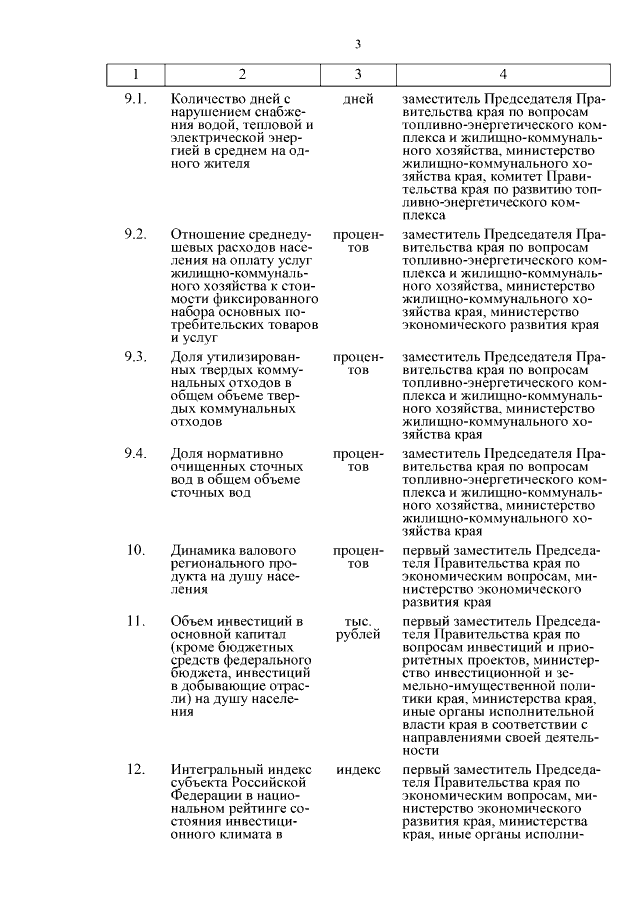 3

| 1 | 2 | 3 | 4 |
|---|---|---|---|
| 9.1. | Количество дней с нарушением снабжения водой, тепловой и электрической энергией в среднем на одного жителя | дней | заместитель Председателя Правительства края по вопросам топливно-энергетического комплекса и жилищно-коммунального хозяйства, министерство жилищно-коммунального хозяйства края, комитет Правительства края по развитию топливно-энергетического комплекса |
| 9.2. | Отношение среднедушевых расходов населения на оплату услуг жилищно-коммунального хозяйства к стоимости фиксированного набора основных потребительских товаров и услуг | процентов | заместитель Председателя Правительства края по вопросам топливно-энергетического комплекса и жилищно-коммунального хозяйства, министерство жилищно-коммунального хозяйства края, министерство экономического развития края |
| 9.3. | Доля утилизированных твердых коммунальных отходов в общем объеме твердых коммунальных отходов | процентов | заместитель Председателя Правительства края по вопросам топливно-энергетического комплекса и жилищно-коммунального хозяйства, министерство жилищно-коммунального хозяйства края |
| 9.4. | Доля нормативно очищенных сточных вод в общем объеме сточных вод | процентов | заместитель Председателя Правительства края по вопросам топливно-энергетического комплекса и жилищно-коммунального хозяйства, министерство жилищно-коммунального хозяйства края |
| 10. | Динамика валового регионального продукта на душу населения | процентов | первый заместитель Председателя Правительства края по экономическим вопросам, министерство экономического развития края |
| 11. | Объем инвестиций в основной капитал (кроме бюджетных средств федерального бюджета, инвестиций в добывающие отрасли) на душу населения | тыс. рублей | первый заместитель Председателя Правительства края по вопросам инвестиций и приоритетных проектов, министерство инвестиционной и земельно-имущественной политики края, министерства края, иные органы исполнительной власти края в соответствии с направлениями своей деятельности |
| 12. | Интегральный индекс субъекта Российской Федерации в национальном рейтинге состояния инвестиционного климата в | индекс | первый заместитель Председателя Правительства края по экономическим вопросам, министерство экономического развития края, министерства края, иные органы исполни- |